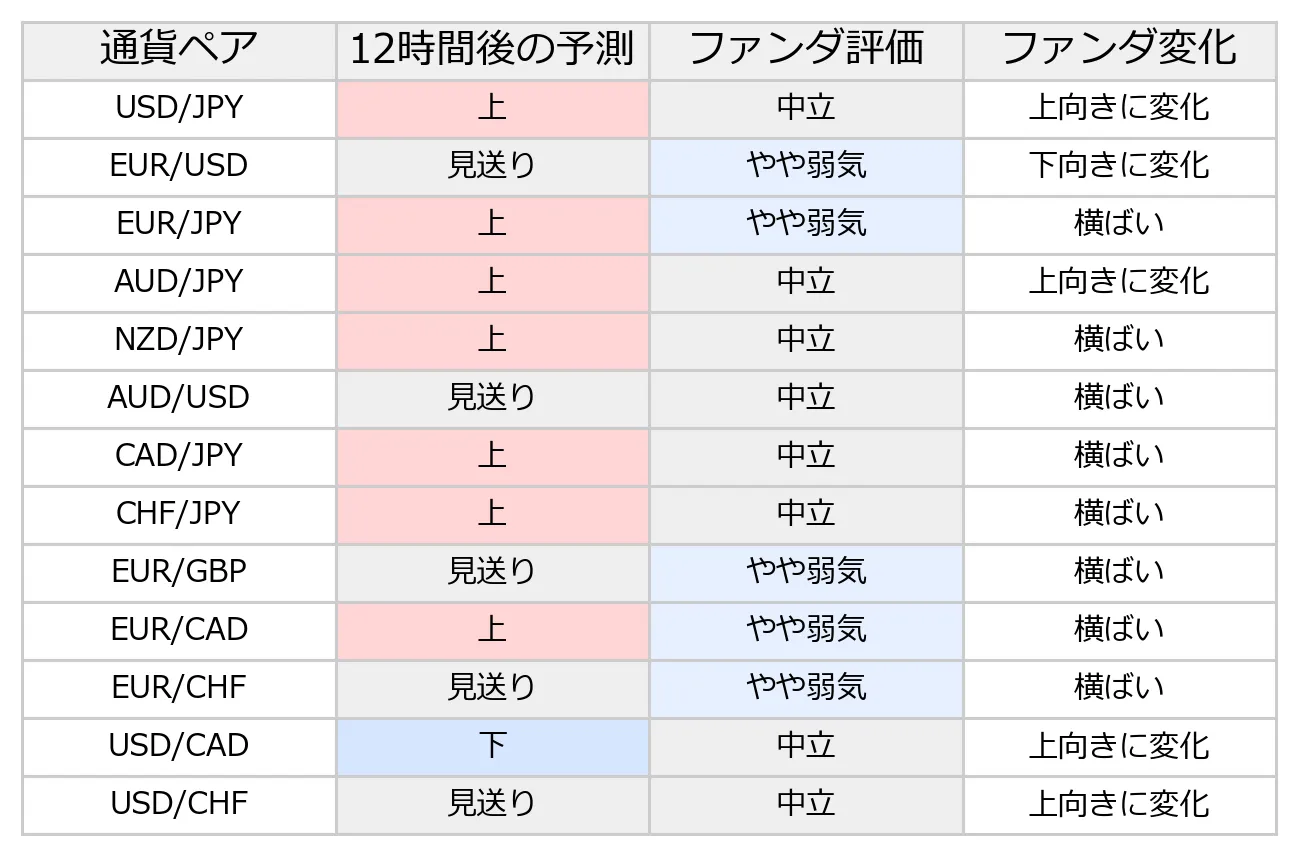 | 通貨ペア | 12時間後の予測 | ファンダ評価 | ファンダ変化 |
|---|---|---|---|
| USD/JPY | 上 | 中立 | 上向きに変化 |
| EUR/USD | 見送り | やや弱気 | 下向きに変化 |
| EUR/JPY | 上 | やや弱気 | 横ばい |
| AUD/JPY | 上 | 中立 | 上向きに変化 |
| NZD/JPY | 上 | 中立 | 横ばい |
| AUD/USD | 見送り | 中立 | 横ばい |
| CAD/JPY | 上 | 中立 | 横ばい |
| CHF/JPY | 上 | 中立 | 横ばい |
| EUR/GBP | 見送り | やや弱気 | 横ばい |
| EUR/CAD | 上 | やや弱気 | 横ばい |
| EUR/CHF | 見送り | やや弱気 | 横ばい |
| USD/CAD | 下 | 中立 | 上向きに変化 |
| USD/CHF | 見送り | 中立 | 上向きに変化 |